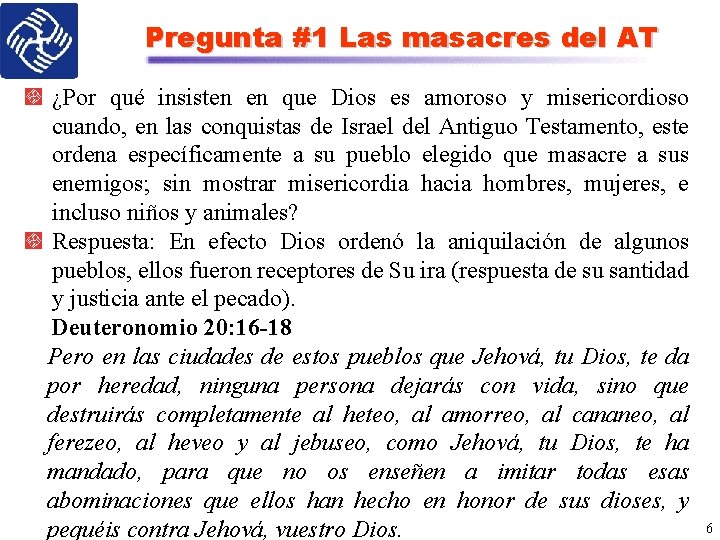 Pregunta #1 Las masacres del AT

¿Por qué insisten en que Dios es amoroso y misericordioso cuando, en las conquistas de Israel del Antiguo Testamento, este ordena específicamente a su pueblo elegido que masacre a sus enemigos; sin mostrar misericordia hacia hombres, mujeres, e incluso niños y animales?

Respuesta: En efecto Dios ordenó la aniquilación de algunos pueblos, ellos fueron receptores de Su ira (respuesta de su santidad y justicia ante el pecado).

Deuteronomio 20:16-18

Pero en las ciudades de estos pueblos que Jehová, tu Dios, te da por heredad, ninguna persona dejarás con vida, sino que destruirás completamente al heteo, al amorreo, al cananeo, al ferezeo, al heveo y al jebuseo, como Jehová, tu Dios, te ha mandado, para que no os enseñen a imitar todas esas abominaciones que ellos han hecho en honor de sus dioses, y pequéis contra Jehová, vuestro Dios.

6